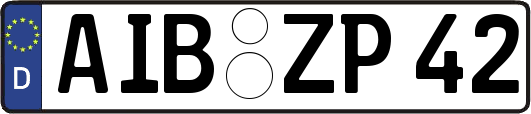 D
AIB ZP 42